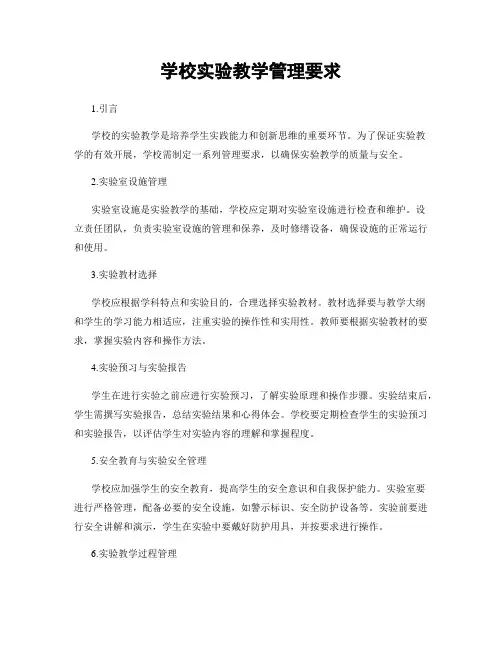 学校实验教学管理要求

1.引言

学校的实验教学是培养学生实践能力和创新思维的重要环节。为了保证实验教学的有效开展，学校需制定一系列管理要求，以确保实验教学的质量与安全。

2.实验室设施管理

实验室设施是实验教学的基础，学校应定期对实验室设施进行检查和维护。设立责任团队，负责实验室设施的管理和保养，及时修缮设备，确保设施的正常运行和使用。

3.实验教材选择

学校应根据学科特点和实验目的，合理选择实验教材。教材选择要与教学大纲和学生的学习能力相适应，注重实验的操作性和实用性。教师要根据实验教材的要求，掌握实验内容和操作方法。

4.实验预习与实验报告

学生在进行实验之前应进行实验预习，了解实验原理和操作步骤。实验结束后，学生需撰写实验报告，总结实验结果和心得体会。学校要定期检查学生的实验预习和实验报告，以评估学生对实验内容的理解和掌握程度。

5.安全教育与实验安全管理

学校应加强学生的安全教育，提高学生的安全意识和自我保护能力。实验室要进行严格管理，配备必要的安全设施，如警示标识、安全防护设备等。实验前要进行安全讲解和演示，学生在实验中要戴好防护用具，并按要求进行操作。

6.实验教学过程管理